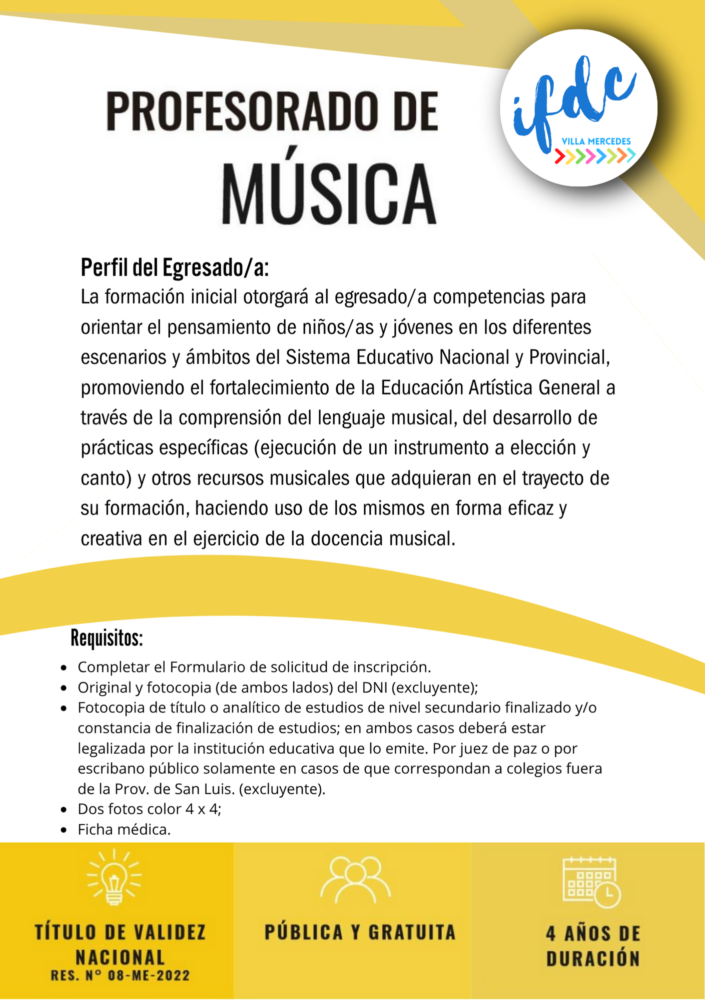 PROFESORADO DE
MÚSICA

ifdc
VILLA MERCEDES

Perfil del Egresado/a:

La formación inicial otorgará al egresado/a competencias para orientar el pensamiento de niños/as y jóvenes en los diferentes escenarios y ámbitos del Sistema Educativo Nacional y Provincial, promoviendo el fortalecimiento de la Educación Artística General a través de la comprensión del lenguaje musical, del desarrollo de prácticas específicas (ejecución de un instrumento a elección y canto) y otros recursos musicales que adquieran en el trayecto de su formación, haciendo uso de los mismos en forma eficaz y creativa en el ejercicio de la docencia musical.

Requisitos:

• Completar el Formulario de solicitud de inscripción.
• Original y fotocopia (de ambos lados) del DNI (excluyente);
• Fotocopia de título o analítico de estudios de nivel secundario finalizado y/o constancia de finalización de estudios; en ambos casos deberá estar legalizada por la institución educativa que lo emite. Por juez de paz o por escribano público solamente en casos de que correspondan a colegios fuera de la Prov. de San Luis. (excluyente).
• Dos fotos color 4 x 4;
• Ficha médica.

TÍTULO DE VALIDEZ NACIONAL
RES. N° 08-ME-2022

PÚBLICA Y GRATUITA

4 AÑOS DE DURACIÓN